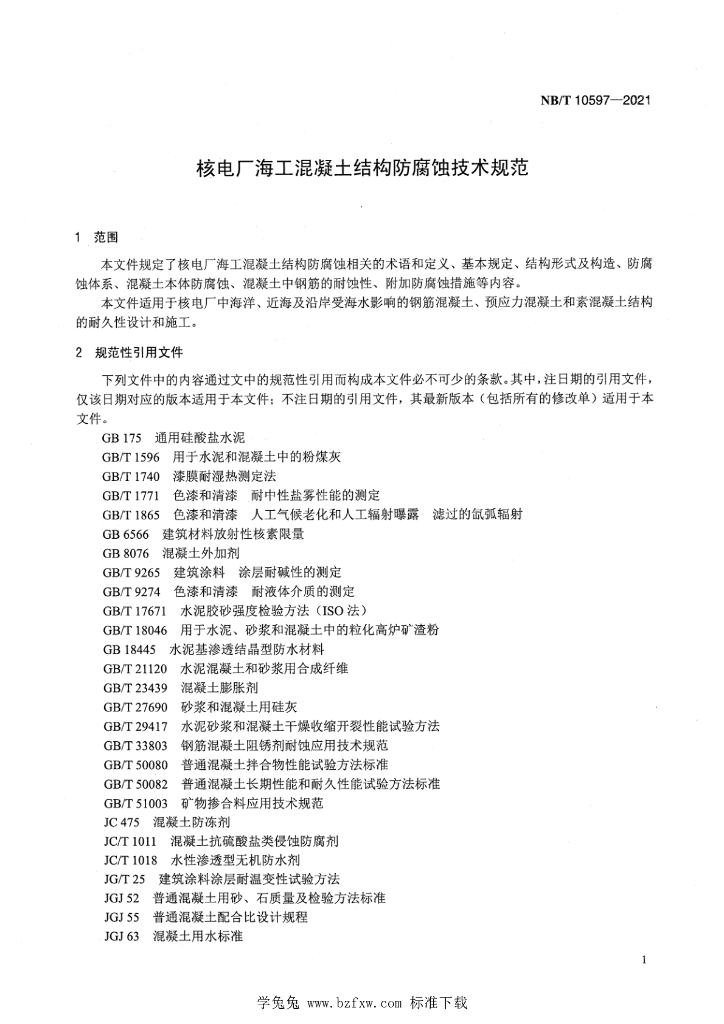 NB/T 10597—2021

核电厂海工混凝土结构防腐蚀技术规范

1 范围

本文件规定了核电厂海工混凝土结构防腐蚀相关的术语和定义、基本规定、结构形式及构造、防腐蚀体系、混凝土本体防腐蚀、混凝土中钢筋的耐蚀性、附加防腐蚀措施等内容。

本文件适用于核电厂中海洋、近海及沿岸受海水影响的钢筋混凝土、预应力混凝土和素混凝土结构的耐久性设计和施工。

2 规范性引用文件

下列文件中的内容通过文中的规范性引用而构成本文件必不可少的条款。其中，注日期的引用文件，仅该日期对应的版本适用于本文件；不注日期的引用文件，其最新版本（包括所有的修改单）适用于本文件。

GB 175 通用硅酸盐水泥
GB/T 1596 用于水泥和混凝土中的粉煤灰
GB/T 1740 漆膜耐湿热测定法
GB/T 1771 色漆和清漆 耐中性盐雾性能的测定
GB/T 1865 色漆和清漆 人工气候老化和人工辐射曝露 滤过的氙弧辐射
GB 6566 建筑材料放射性核素限量
GB 8076 混凝土外加剂
GB/T 9265 建筑涂料 涂层耐碱性的测定
GB/T 9274 色漆和清漆 耐液体介质的测定
GB/T 17671 水泥胶砂强度检验方法（ISO 法）
GB/T 18046 用于水泥、砂浆和混凝土中的粒化高炉矿渣粉
GB 18445 水泥基渗透结晶型防水材料
GB/T 21120 水泥混凝土和砂浆用合成纤维
GB/T 23439 混凝土膨胀剂
GB/T 27690 砂浆和混凝土用硅灰
GB/T 29417 水泥砂浆和混凝土干燥收缩开裂性能试验方法
GB/T 33803 钢筋混凝土阻锈剂耐蚀应用技术规范
GB/T 50080 普通混凝土拌合物性能试验方法标准
GB/T 50082 普通混凝土长期性能和耐久性能试验方法标准
GB/T 51003 矿物掺合料应用技术规范
JC 475 混凝土防冻剂
JC/T 1011 混凝土抗硫酸盐类侵蚀防腐剂
JC/T 1018 水性渗透型无机防水剂
JG/T 25 建筑涂料涂层耐温变性试验方法
JGJ 52 普通混凝土用砂、石质量及检验方法标准
JGJ 55 普通混凝土配合比设计规程
JGJ 63 混凝土用水标准

1

学兔兔 www.bzfxw.com 标准下载